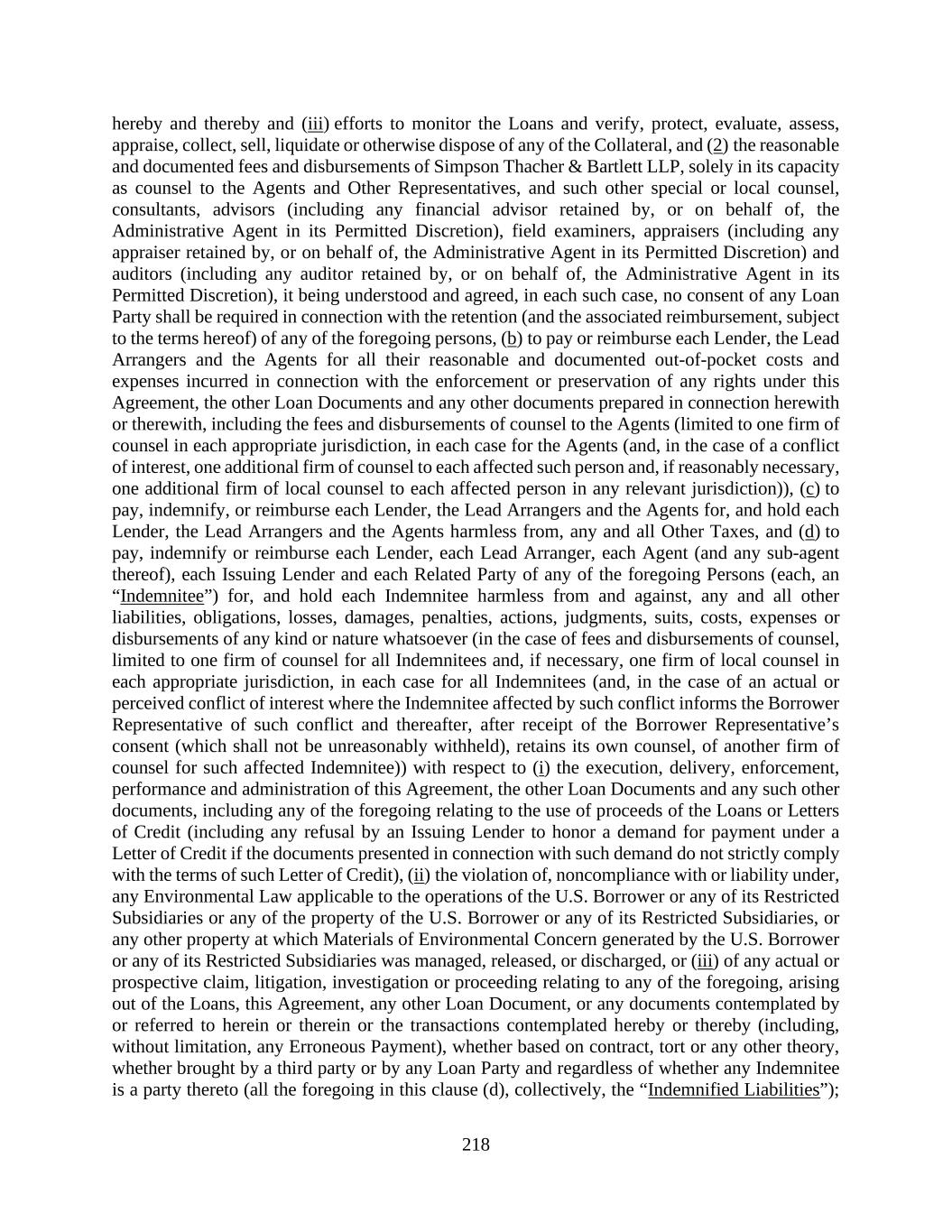 hereby and thereby and (iii) efforts to monitor the Loans and verify, protect, evaluate, assess, appraise, collect, sell, liquidate or otherwise dispose of any of the Collateral, and (2) the reasonable and documented fees and disbursements of Simpson Thacher & Bartlett LLP, solely in its capacity as counsel to the Agents and Other Representatives, and such other special or local counsel, consultants, advisors (including any financial advisor retained by, or on behalf of, the Administrative Agent in its Permitted Discretion), field examiners, appraisers (including any appraiser retained by, or on behalf of, the Administrative Agent in its Permitted Discretion) and auditors (including any auditor retained by, or on behalf of, the Administrative Agent in its Permitted Discretion), it being understood and agreed, in each such case, no consent of any Loan Party shall be required in connection with the retention (and the associated reimbursement, subject to the terms hereof) of any of the foregoing persons, (b) to pay or reimburse each Lender, the Lead Arrangers and the Agents for all their reasonable and documented out-of-pocket costs and expenses incurred in connection with the enforcement or preservation of any rights under this Agreement, the other Loan Documents and any other documents prepared in connection herewith or therewith, including the fees and disbursements of counsel to the Agents (limited to one firm of counsel in each appropriate jurisdiction, in each case for the Agents (and, in the case of a conflict of interest, one additional firm of counsel to each affected such person and, if reasonably necessary, one additional firm of local counsel to each affected person in any relevant jurisdiction)), (c) to pay, indemnify, or reimburse each Lender, the Lead Arrangers and the Agents for, and hold each Lender, the Lead Arrangers and the Agents harmless from, any and all Other Taxes, and (d) to pay, indemnify or reimburse each Lender, each Lead Arranger, each Agent (and any sub-agent thereof), each Issuing Lender and each Related Party of any of the foregoing Persons (each, an “Indemnitee”) for, and hold each Indemnitee harmless from and against, any and all other liabilities, obligations, losses, damages, penalties, actions, judgments, suits, costs, expenses or disbursements of any kind or nature whatsoever (in the case of fees and disbursements of counsel, limited to one firm of counsel for all Indemnitees and, if necessary, one firm of local counsel in each appropriate jurisdiction, in each case for all Indemnitees (and, in the case of an actual or perceived conflict of interest where the Indemnitee affected by such conflict informs the Borrower Representative of such conflict and thereafter, after receipt of the Borrower Representative’s consent (which shall not be unreasonably withheld), retains its own counsel, of another firm of counsel for such affected Indemnitee)) with respect to (i) the execution, delivery, enforcement, performance and administration of this Agreement, the other Loan Documents and any such other documents, including any of the foregoing relating to the use of proceeds of the Loans or Letters of Credit (including any refusal by an Issuing Lender to honor a demand for payment under a Letter of Credit if the documents presented in connection with such demand do not strictly comply with the terms of such Letter of Credit), (ii) the violation of, noncompliance with or liability under, any Environmental Law applicable to the operations of the U.S. Borrower or any of its Restricted Subsidiaries or any of the property of the U.S. Borrower or any of its Restricted Subsidiaries, or any other property at which Materials of Environmental Concern generated by the U.S. Borrower or any of its Restricted Subsidiaries was managed, released, or discharged, or (iii) of any actual or prospective claim, litigation, investigation or proceeding relating to any of the foregoing, arising out of the Loans, this Agreement, any other Loan Document, or any documents contemplated by or referred to herein or therein or the transactions contemplated hereby or thereby (including, without limitation, any Erroneous Payment), whether based on contract, tort or any other theory, whether brought by a third party or by any Loan Party and regardless of whether any Indemnitee is a party thereto (all the foregoing in this clause (d), collectively, the “Indemnified Liabilities”);

218